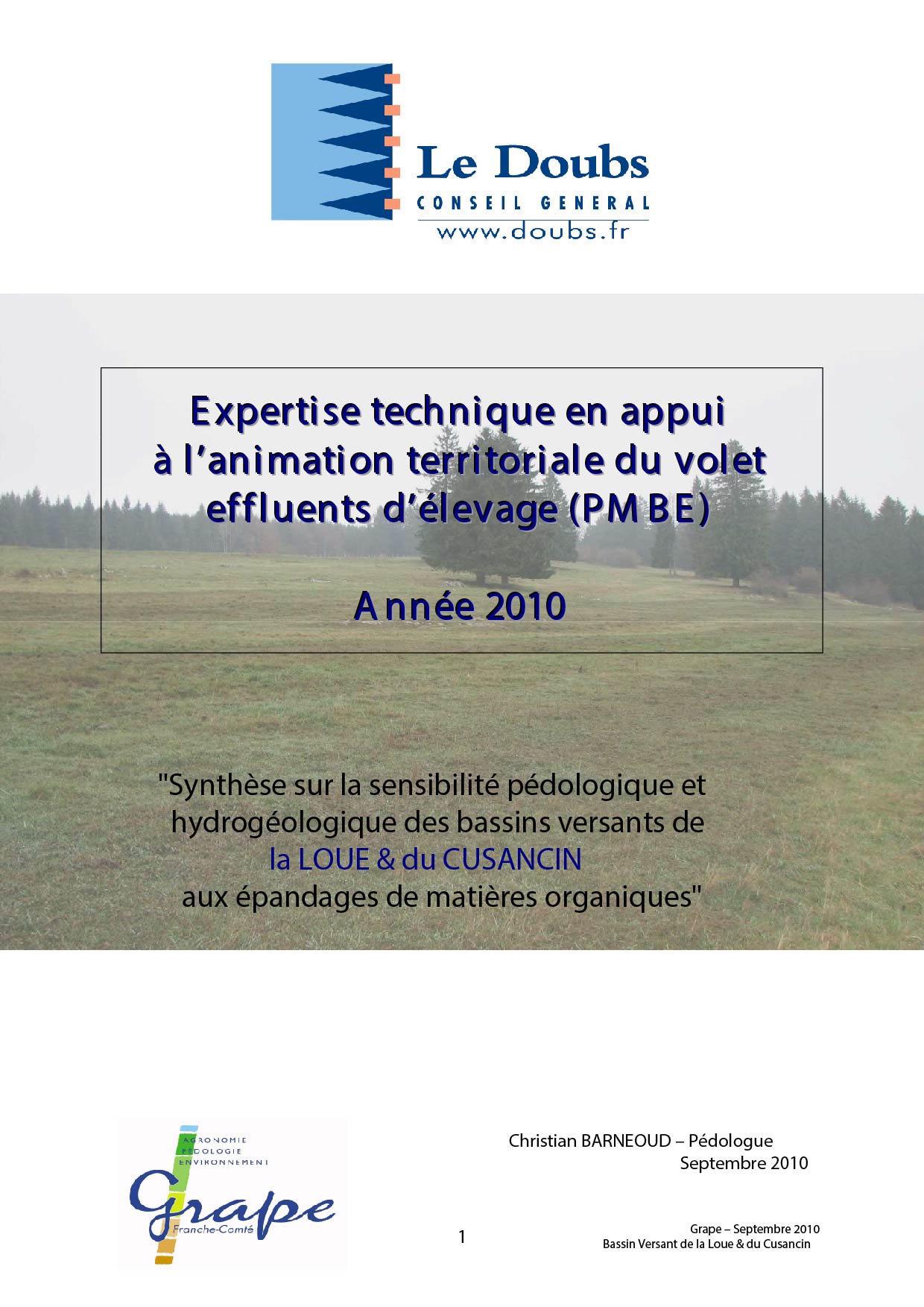 Le Doubs
CONSEIL GENERAL
www.doubs.fr

Expertise technique en appui à l'animation territoriale du volet effluents d'élevage (PMBE)

Année 2010

"Synthèse sur la sensibilité pédologique et hydrogéologique des bassins versants de la LOUE & du CUSANCIN aux épandages de matières organiques"

AGRONOMIE
PEDOLOGIE
ENVIRONNEMENT
Grape
Franche-Comté

Christian BARNEOUD – Pédologue
Septembre 2010

1

Grape – Septembre 2010
Bassin Versant de la Loue & du Cusancin